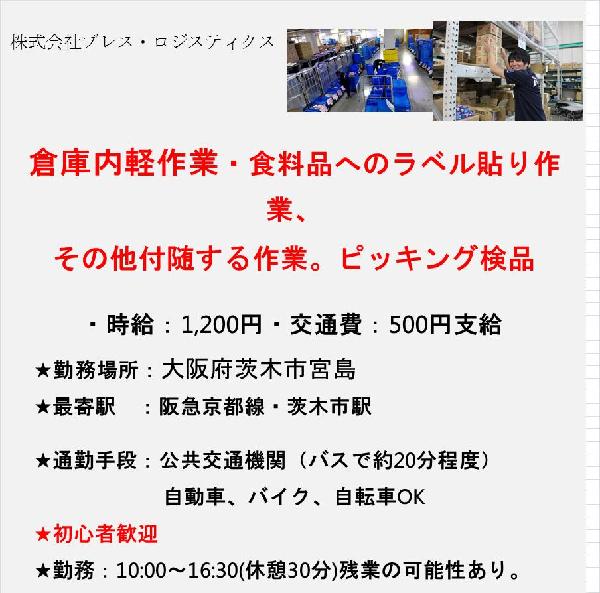 株式会社ブレス・ロジスティクス

倉庫内軽作業・食料品へのラベル貼り作業、
その他付随する作業。ピッキング検品

・時給：1,200円・交通費：500円支給

★勤務場所：大阪府茨木市宮島
★最寄駅 ：阪急京都線・茨木市駅

★通勤手段：公共交通機関（バスで約20分程度）
自動車、バイク、自転車OK

★初心者歓迎

★勤務：10:00～16:30(休憩30分)残業の可能性あり。